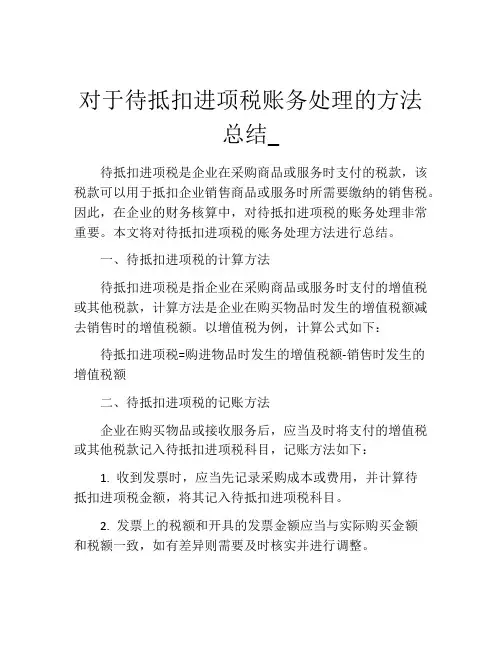 对于待抵扣进项税账务处理的方法总结_

待抵扣进项税是企业在采购商品或服务时支付的税款，该税款可以用于抵扣企业销售商品或服务时所需要缴纳的销售税。因此，在企业的财务核算中，对待抵扣进项税的账务处理非常重要。本文将对待抵扣进项税的账务处理方法进行总结。

一、待抵扣进项税的计算方法

待抵扣进项税是指企业在采购商品或服务时支付的增值税或其他税款，计算方法是企业在购买物品时发生的增值税额减去销售时的增值税额。以增值税为例，计算公式如下：

待抵扣进项税=购进物品时发生的增值税额-销售时发生的增值税额

二、待抵扣进项税的记账方法

企业在购买物品或接收服务后，应当及时将支付的增值税或其他税款记入待抵扣进项税科目，记账方法如下：

1. 收到发票时，应当先记录采购成本或费用，并计算待抵扣进项税金额，将其记入待抵扣进项税科目。

2. 发票上的税额和开具的发票金额应当与实际购买金额和税额一致，如有差异则需要及时核实并进行调整。